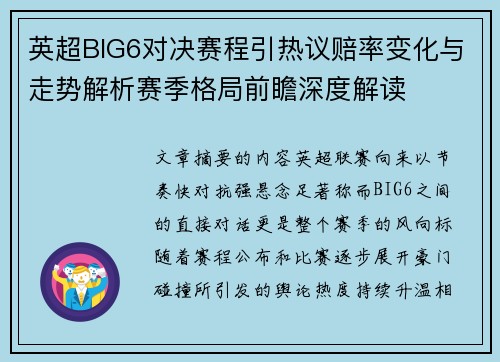 英超BIG6对决赛程引热议赔率变化与走势解析赛季格局前瞻深度解读

文章摘要的内容英超联赛向来以节奏快对抗强悬念足著称而BIG6之间的直接对话更是整个赛季的风向标随着赛程公布和比赛逐步展开豪门碰撞所引发的舆论热度持续升温相